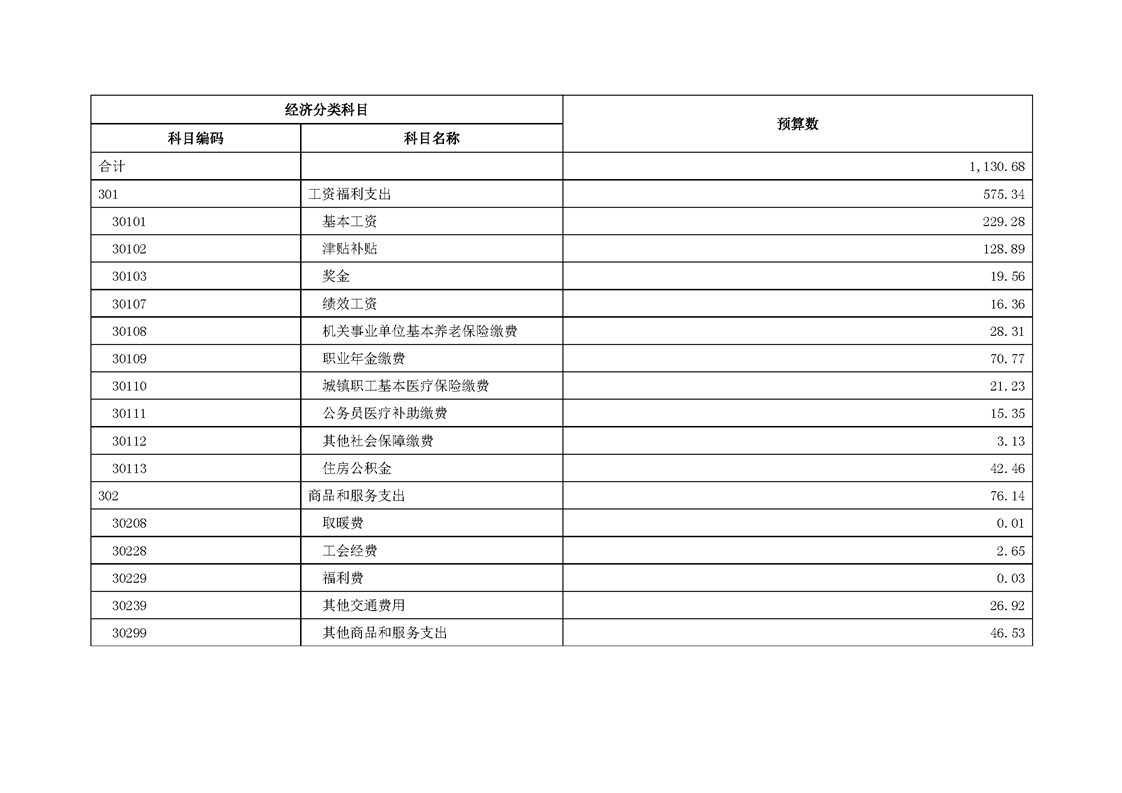 | 经济分类科目 | | 预算数 |
|---|---|---|
| 科目编码 | 科目名称 | |
| 合计 | | 1,130.68 |
| 301 | 工资福利支出 | 575.34 |
| 30101 | 基本工资 | 229.28 |
| 30102 | 津贴补贴 | 128.89 |
| 30103 | 奖金 | 19.56 |
| 30107 | 绩效工资 | 16.36 |
| 30108 | 机关事业单位基本养老保险缴费 | 28.31 |
| 30109 | 职业年金缴费 | 70.77 |
| 30110 | 城镇职工基本医疗保险缴费 | 21.23 |
| 30111 | 公务员医疗补助缴费 | 15.35 |
| 30112 | 其他社会保障缴费 | 3.13 |
| 30113 | 住房公积金 | 42.46 |
| 302 | 商品和服务支出 | 76.14 |
| 30208 | 取暖费 | 0.01 |
| 30228 | 工会经费 | 2.65 |
| 30229 | 福利费 | 0.03 |
| 30239 | 其他交通费用 | 26.92 |
| 30299 | 其他商品和服务支出 | 46.53 |